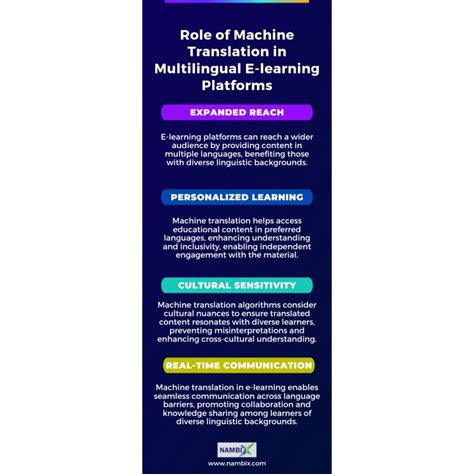 Role of Machine Translation in Multilingual E-learning Platforms

EXPANDED REACH

E-learning platforms can reach a wider audience by providing content in multiple languages, benefiting those with diverse linguistic backgrounds.

PERSONALIZED LEARNING

Machine translation helps access educational content in preferred languages, enhancing understanding and inclusivity, enabling independent engagement with the material.

CULTURAL SENSITIVITY

Machine translation algorithms consider cultural nuances to ensure translated content resonates with diverse learners, preventing misinterpretations and enhancing cross-cultural understanding.

REAL-TIME COMMUNICATION

Machine translation in e-learning enables seamless communication across language barriers, promoting collaboration and knowledge sharing among learners of diverse linguistic backgrounds.

NAMBIX

www.nambix.com